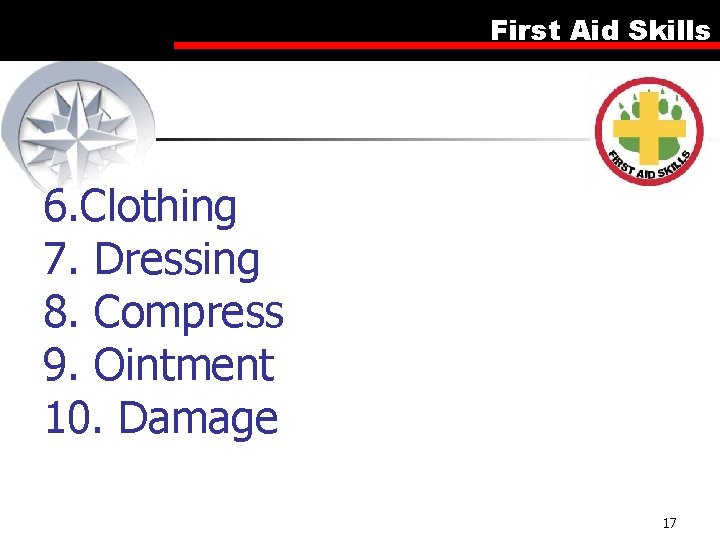 First Aid Skills

FIRST AID SKILLS

6.Clothing
7. Dressing
8. Compress
9. Ointment
10. Damage

17